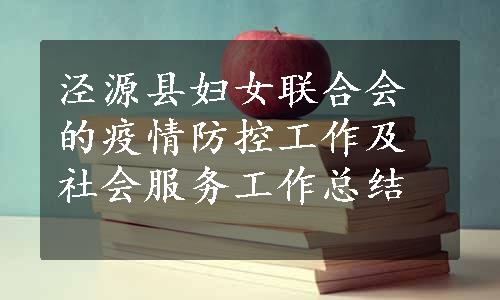 泾源县妇女联合会的疫情防控工作及社会服务工作总结